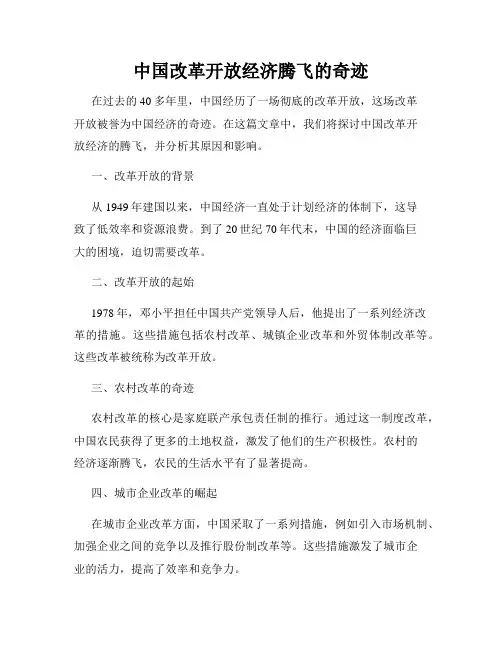 中国改革开放经济腾飞的奇迹

在过去的40多年里，中国经历了一场彻底的改革开放，这场改革开放被誉为中国经济的奇迹。在这篇文章中，我们将探讨中国改革开放经济的腾飞，并分析其原因和影响。

一、改革开放的背景

从1949年建国以来，中国经济一直处于计划经济的体制下，这导致了低效率和资源浪费。到了20世纪70年代末，中国的经济面临巨大的困境，迫切需要改革。

二、改革开放的起始

1978年，邓小平担任中国共产党领导人后，他提出了一系列经济改革的措施。这些措施包括农村改革、城镇企业改革和外贸体制改革等。这些改革被统称为改革开放。

三、农村改革的奇迹

农村改革的核心是家庭联产承包责任制的推行。通过这一制度改革，中国农民获得了更多的土地权益，激发了他们的生产积极性。农村的经济逐渐腾飞，农民的生活水平有了显著提高。

四、城市企业改革的崛起

在城市企业改革方面，中国采取了一系列措施，例如引入市场机制、加强企业之间的竞争以及推行股份制改革等。这些措施激发了城市企业的活力，提高了效率和竞争力。